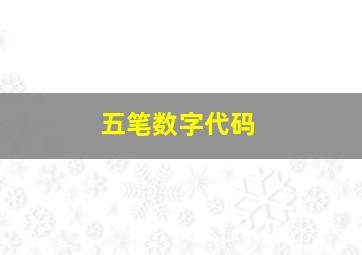 五笔数字代码